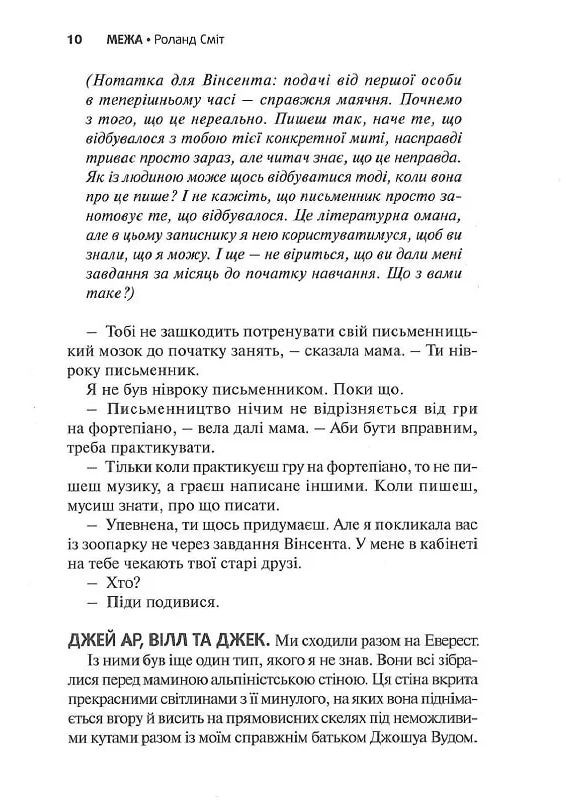 10 МЕЖА • Роланд Сміт

(Нотатка для Вінсента: подачі від першої особи в теперішньому часі — справжня маячня. Почнемо з того, що це нереально. Пишеш так, наче те, що відбувалося з тобою тієї конкретної миті, насправді триває просто зараз, але читач знає, що це неправда. Як із людиною може щось відбуватися тоді, коли вона про це пише? І не кажіть, що письменник просто занотовує те, що відбувалося. Це літературна омана, але в цьому записнику я нею користуватимуся, щоб ви знали, що я можу. І ще — не віриться, що ви дали мені завдання за місяць до початку навчання. Що з вами таке?)

— Тобі не зашкодить потренувати свій письменницький мозок до початку занять, — сказала мама. — Ти нівроку письменник.

Я не був нівроку письменником. Поки що.

— Письменництво нічим не відрізняється від гри на фортепіано, — вела далі мама. — Аби бути вправним, треба практикувати.

— Тільки коли практикуєш гру на фортепіано, то не пишеш музику, а граєш написане іншими. Коли пишеш, мусиш знати, про що писати.

— Упевнена, ти щось придумаєш. Але я покликала вас із зоопарку не через завдання Вінсента. У мене в кабінеті на тебе чекають твої старі друзі.

— Хто?

— Піди подивися.

ДЖЕЙ АР, ВІЛЛ ТА ДЖЕК. Ми сходили разом на Еверест. Із ними був іще один тип, якого я не знав. Вони всі зібралися перед маминою альпіністською стіною. Ця стіна вкрита прекрасними світлинами з її минулого, на яких вона піднімається вгору й висить на прямовисних скелях під неможливими кутами разом із моїм справжнім батьком Джошуа Вудом.